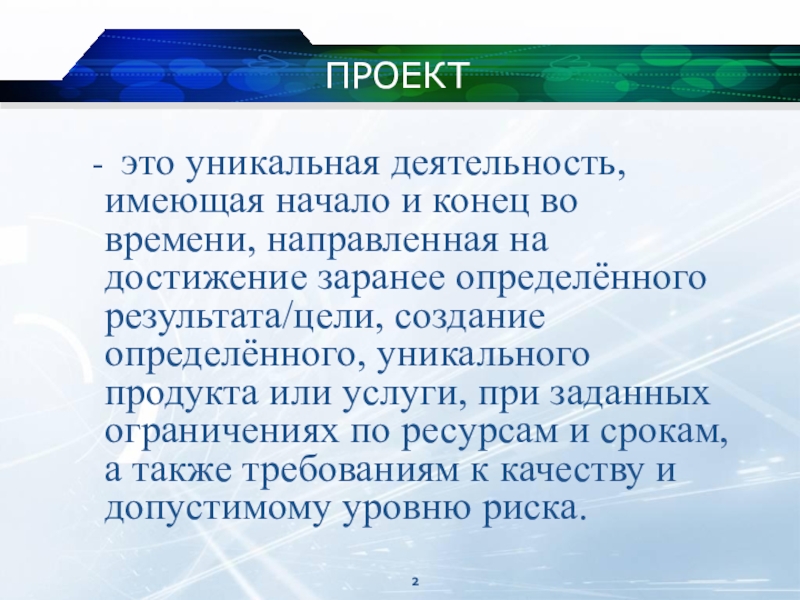 ПРОЕКТ

- это уникальная деятельность, имеющая начало и конец во времени, направленная на достижение заранее определённого результата/цели, создание определённого, уникального продукта или услуги, при заданных ограничениях по ресурсам и срокам, а также требованиям к качеству и допустимому уровню риска.

2